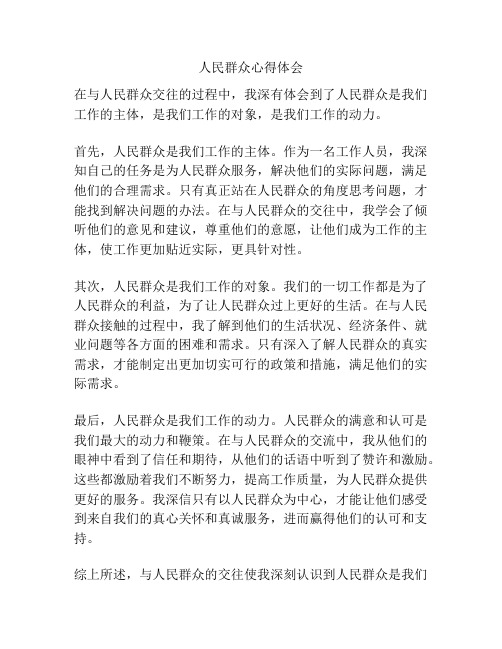 人民群众心得体会

在与人民群众交往的过程中，我深有体会到了人民群众是我们工作的主体，是我们工作的对象，是我们工作的动力。

首先，人民群众是我们工作的主体。作为一名工作人员，我深知自己的任务是为人民群众服务，解决他们的实际问题，满足他们的合理需求。只有真正站在人民群众的角度思考问题，才能找到解决问题的办法。在与人民群众的交往中，我学会了倾听他们的意见和建议，尊重他们的意愿，让他们成为工作的主体，使工作更加贴近实际，更具针对性。

其次，人民群众是我们工作的对象。我们的一切工作都是为了人民群众的利益，为了让人民群众过上更好的生活。在与人民群众接触的过程中，我了解到他们的生活状况、经济条件、就业问题等各方面的困难和需求。只有深入了解人民群众的真实需求，才能制定出更加切实可行的政策和措施，满足他们的实际需求。

最后，人民群众是我们工作的动力。人民群众的满意和认可是我们最大的动力和鞭策。在与人民群众的交流中，我从他们的眼神中看到了信任和期待，从他们的话语中听到了赞许和激励。这些都激励着我们不断努力，提高工作质量，为人民群众提供更好的服务。我深信只有以人民群众为中心，才能让他们感受到来自我们的真心关怀和真诚服务，进而赢得他们的认可和支持。

综上所述，与人民群众的交往使我深刻认识到人民群众是我们